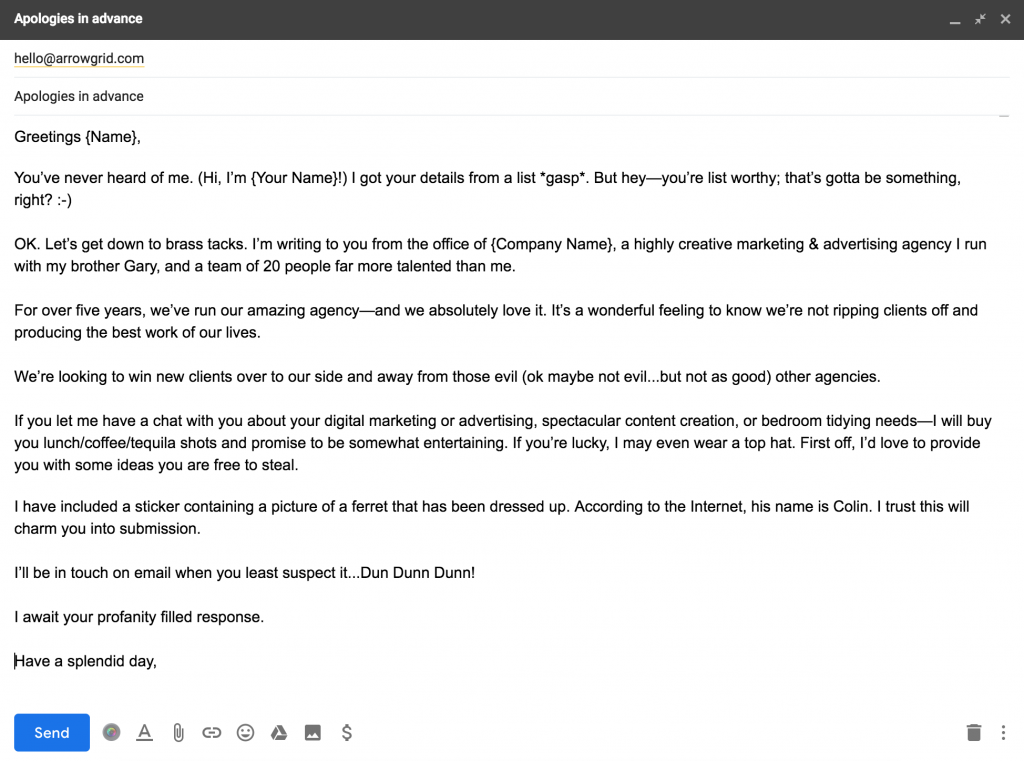 Apologies in advance

hello@arrowgrid.com

Apologies in advance

Greetings {Name},

You've never heard of me. (Hi, I'm {Your Name}!) I got your details from a list *gasp*. But hey—you're list worthy; that's gotta be something, right? :-)

OK. Let's get down to brass tacks. I'm writing to you from the office of {Company Name}, a highly creative marketing & advertising agency I run with my brother Gary, and a team of 20 people far more talented than me.

For over five years, we've run our amazing agency—and we absolutely love it. It's a wonderful feeling to know we're not ripping clients off and producing the best work of our lives.

We're looking to win new clients over to our side and away from those evil (ok maybe not evil...but not as good) other agencies.

If you let me have a chat with you about your digital marketing or advertising, spectacular content creation, or bedroom tidying needs—I will buy you lunch/coffee/tequila shots and promise to be somewhat entertaining. If you're lucky, I may even wear a top hat. First off, I'd love to provide you with some ideas you are free to steal.

I have included a sticker containing a picture of a ferret that has been dressed up. According to the Internet, his name is Colin. I trust this will charm you into submission.

I'll be in touch on email when you least suspect it...Dun Dunn Dunn!

I await your profanity filled response.

Have a splendid day,

Send